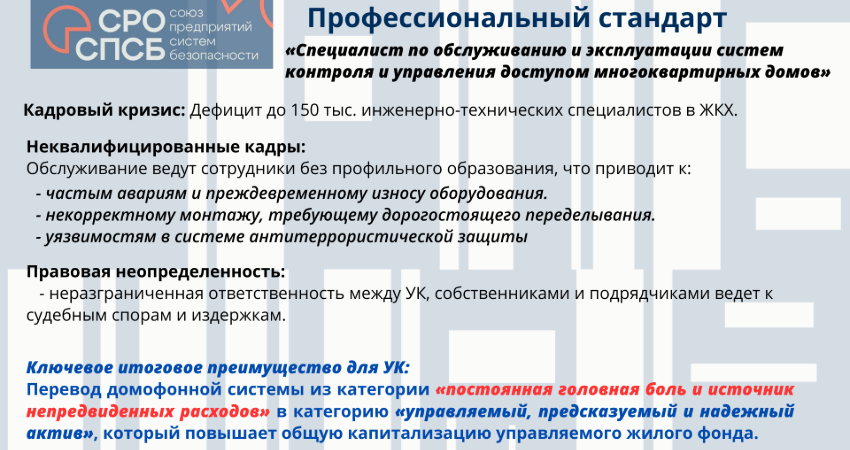 СРО СПСБ союз предприятий систем безопасности

Профессиональный стандарт

«Специалист по обслуживанию и эксплуатации систем контроля и управления доступом многоквартирных домов»

Кадровый кризис: Дефицит до 150 тыс. инженерно-технических специалистов в ЖКХ.

Неквалифицированные кадры:
Обслуживание ведут сотрудники без профильного образования, что приводит к:
- частым авариям и преждевременному износу оборудования.
- некорректному монтажу, требующему дорогостоящего переделывания.
- уязвимостям в системе антитеррористической защиты

Правовая неопределенность:
- неразграниченная ответственность между УК, собственниками и подрядчиками ведет к судебным спорам и издержкам.

Ключевое итоговое преимущество для УК:
Перевод домофонной системы из категории «постоянная головная боль и источник непредвиденных расходов» в категорию «управляемый, предсказуемый и надежный актив», который повышает общую капитализацию управляемого жилого фонда.